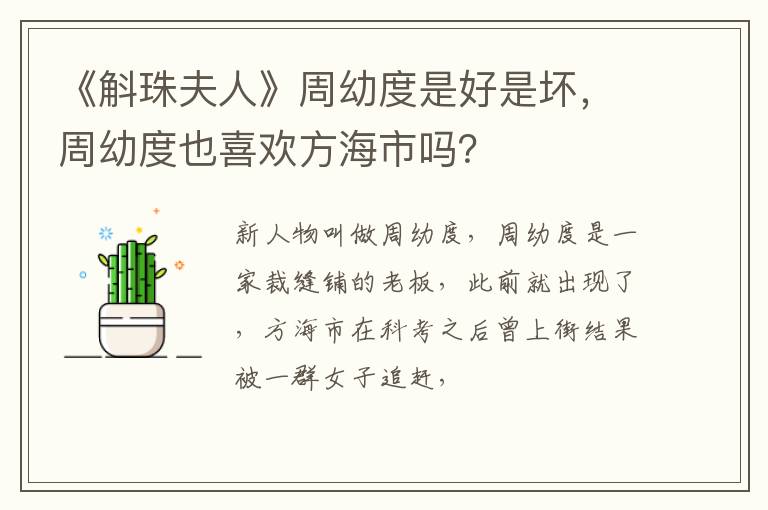 《斛珠夫人》周幼度是好是坏，周幼度也喜欢方海市吗？

新人物叫做周幼度，周幼度是一家裁缝铺的老板，此前就出现了，方海市在科考之后曾上街结果被一群女子追赶，